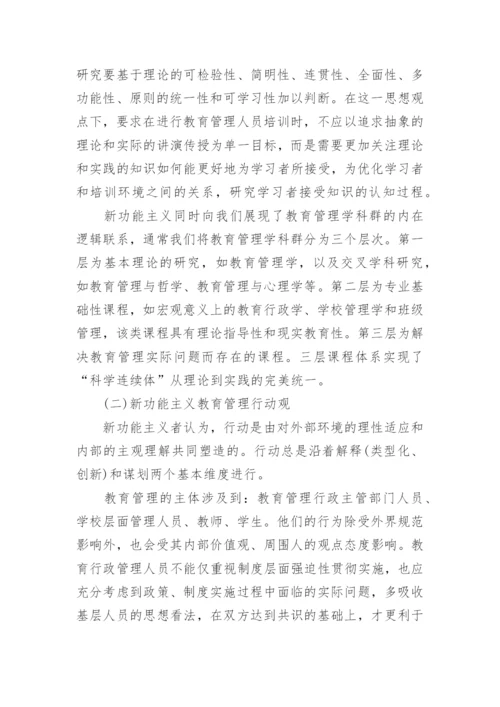 研究要基于理论的可检验性、简明性、连贯性、全面性、多功能性、原则的统一性和可学习性加以判断。在这一思想观点下，要求在进行教育管理人员培训时，不应以追求抽象的理论和实际的讲演传授为单一目标，而是需要更加关注理论和实践的知识如何能更好地为学习者所接受，为优化学习者和培训环境之间的关系，研究学习者接受知识的认知过程。

新功能主义同时向我们展现了教育管理学科群的内在逻辑联系，通常我们将教育管理学科群分为三个层次。第一层为基本理论的研究，如教育管理学，以及交叉学科研究，如教育管理与哲学、教育管理与心理学等。第二层为专业基础性课程，如宏观意义上的教育行政学、学校管理学和班级管理，该类课程具有理论指导性和现实教育性。第三层为解决教育管理实际问题而存在的课程。三层课程体系实现了“科学连续体”从理论到实践的完美统一。

(二)新功能主义教育管理行动观

新功能主义者认为，行动是由对外部环境的理性适应和内部的主观理解共同塑造的。行动总是沿着解释(类型化、创新)和谋划两个基本维度进行。

教育管理的主体涉及到：教育管理行政主管部门人员、学校层面管理人员、教师、学生。他们的行为除受外界规范影响外，也会受其内部价值观、周围人的观点态度影响。教育行政管理人员不能仅重视制度层面强迫性贯彻实施，也应充分考虑到政策、制度实施过程中面临的实际问题，多吸收基层人员的思想看法，在双方达到共识的基础上，才更利于